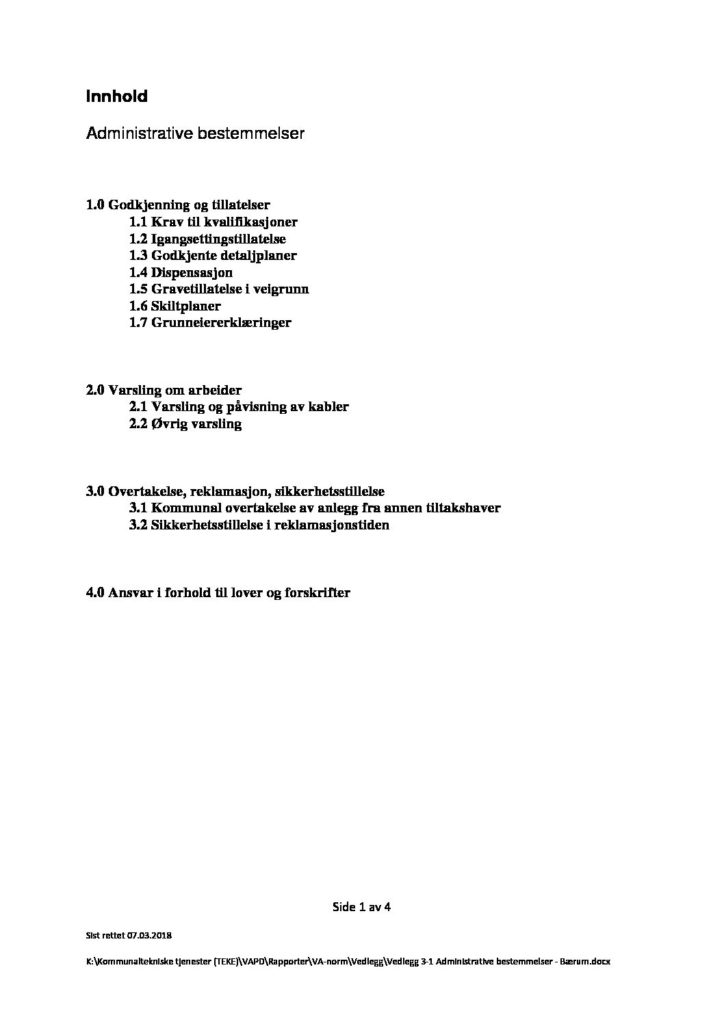 Innhold

Administrative bestemmelser

1.0 Godkjenning og tillatelser
1.1 Krav til kvalifikasjoner
1.2 Igangsettingstillatelse
1.3 Godkjente detaljplaner
1.4 Dispensasjon
1.5 Gravetillatelse i veigrunn
1.6 Skiltplaner
1.7 Grunneiererklæringer

2.0 Varsling om arbeider
2.1 Varsling og påvisning av kabler
2.2 Øvrig varsling

3.0 Overtakelse, reklamasjon, sikkerhetsstillelse
3.1 Kommunal overtakelse av anlegg fra annen tiltakshaver
3.2 Sikkerhetsstillelse i reklamasjonstiden

4.0 Ansvar i forhold til lover og forskrifter

Side 1 av 4

Sist rettet 07.03.2018

K:\Kommunaltekniske tjenester (TEKE)\VAPD\Rapporter\VA-norm\Vedlegg\Vedlegg 3-1 Administrative bestemmelser - Bærum.docx